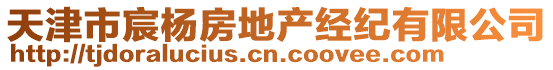 天津市宸杨房地产经纪有限公司
http://tjdoralucius.cn.coovee.com